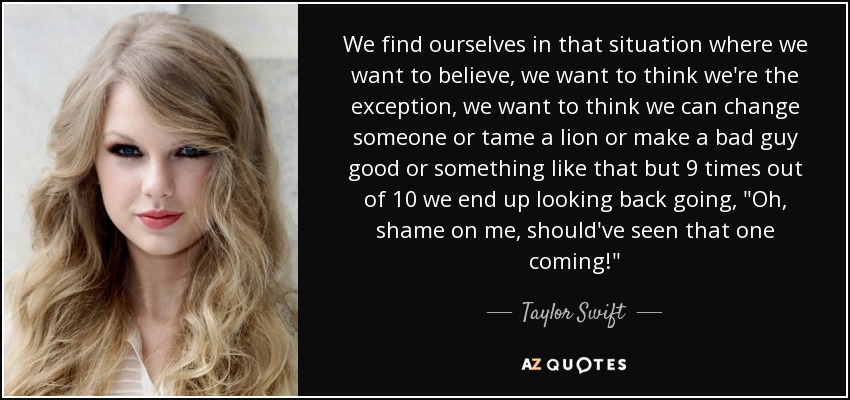 We find ourselves in that situation where we want to believe, we want to think we're the exception, we want to think we can change someone or tame a lion or make a bad guy good or something like that but 9 times out of 10 we end up looking back going, "Oh, shame on me, should've seen that one coming!"

— Taylor Swift —

AZ QUOTES